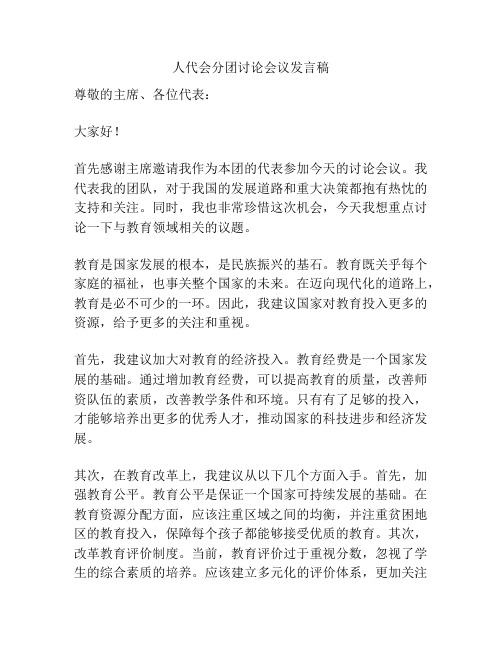 人代会分团讨论会议发言稿

尊敬的主席、各位代表：

大家好！

首先感谢主席邀请我作为本团的代表参加今天的讨论会议。我代表我的团队，对于我国的发展道路和重大决策都抱有热忱的支持和关注。同时，我也非常珍惜这次机会，今天我想重点讨论一下与教育领域相关的议题。

教育是国家发展的根本，是民族振兴的基石。教育既关乎每个家庭的福祉，也事关整个国家的未来。在迈向现代化的道路上，教育是必不可少的一环。因此，我建议国家对教育投入更多的资源，给予更多的关注和重视。

首先，我建议加大对教育的经济投入。教育经费是一个国家发展的基础。通过增加教育经费，可以提高教育的质量，改善师资队伍的素质，改善教学条件和环境。只有有了足够的投入，才能够培养出更多的优秀人才，推动国家的科技进步和经济发展。

其次，在教育改革上，我建议从以下几个方面入手。首先，加强教育公平。教育公平是保证一个国家可持续发展的基础。在教育资源分配方面，应该注重区域之间的均衡，并注重贫困地区的教育投入，保障每个孩子都能够接受优质的教育。其次，改革教育评价制度。当前，教育评价过于重视分数，忽视了学生的综合素质的培养。应该建立多元化的评价体系，更加关注